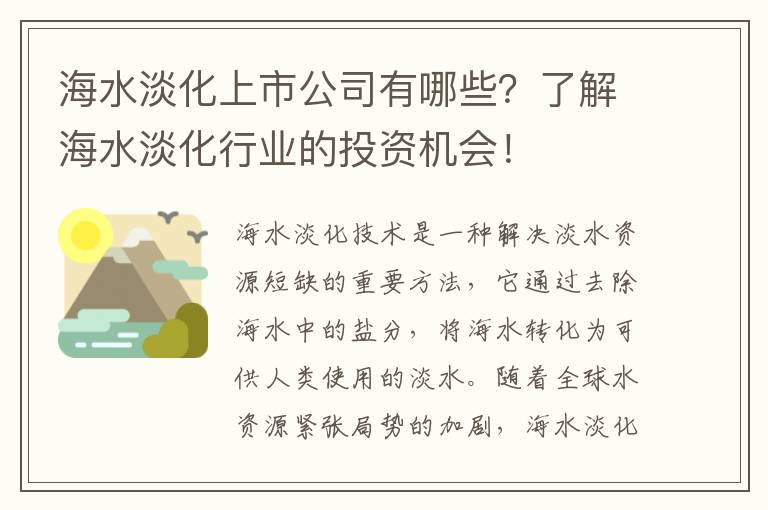 海水淡化上市公司有哪些？了解海水淡化行业的投资机会！

海水淡化技术是一种解决淡水资源短缺的重要方法，它通过去除海水中的盐分，将海水转化为可供人类使用的淡水。随着全球水资源紧张局势的加剧，海水淡化